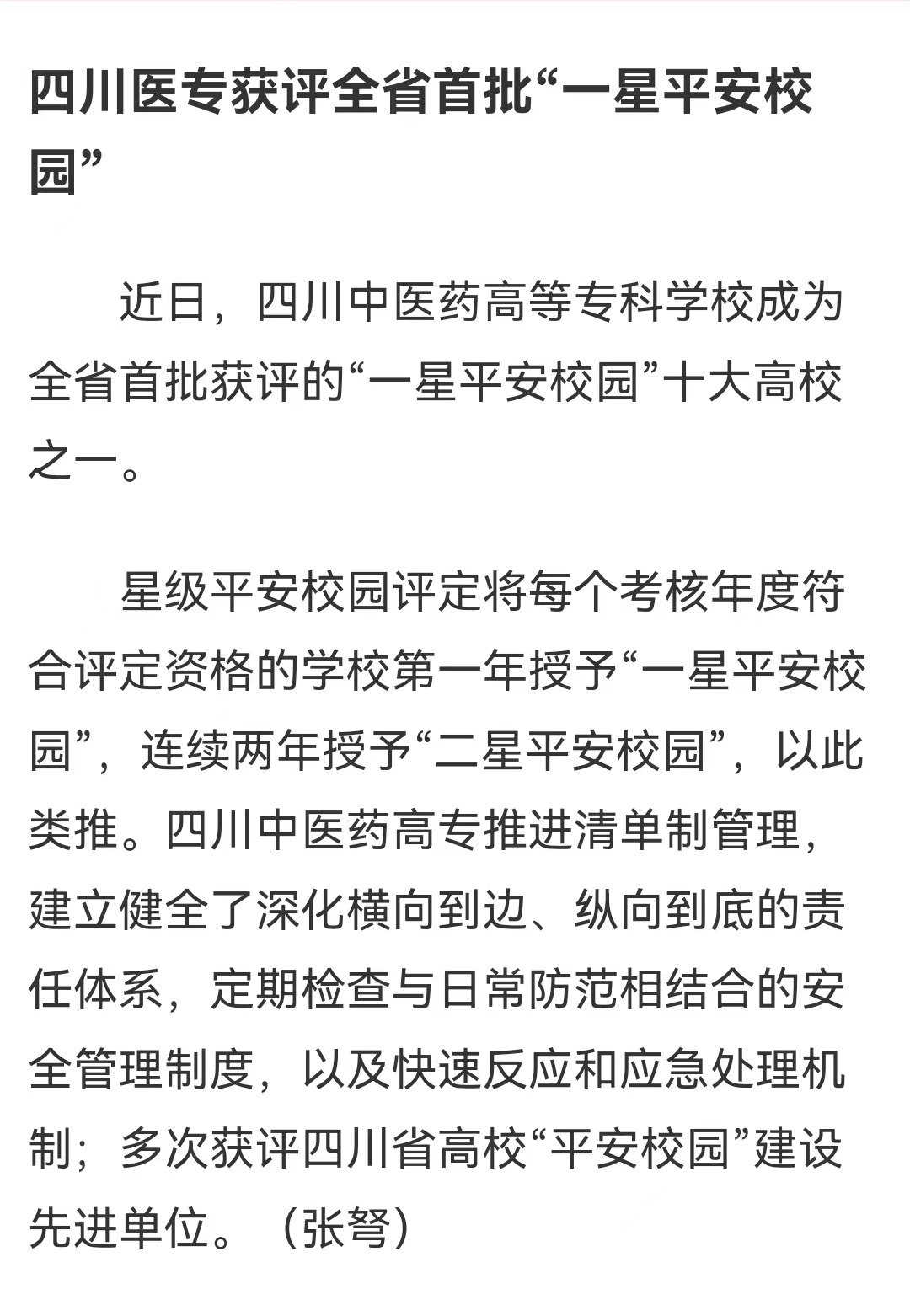 四川医专获评全省首批“一星平安校园”

近日，四川中医药高等专科学校成为全省首批获评的“一星平安校园”十大高校之一。

星级平安校园评定将每个考核年度符合评定资格的学校第一年授予“一星平安校园”，连续两年授予“二星平安校园”，以此类推。四川中医药高专推进清单制管理，建立健全了深化横向到边、纵向到底的责任体系，定期检查与日常防范相结合的安全管理制度，以及快速反应和应急处理机制；多次获评四川省高校“平安校园”建设先进单位。（张弩）